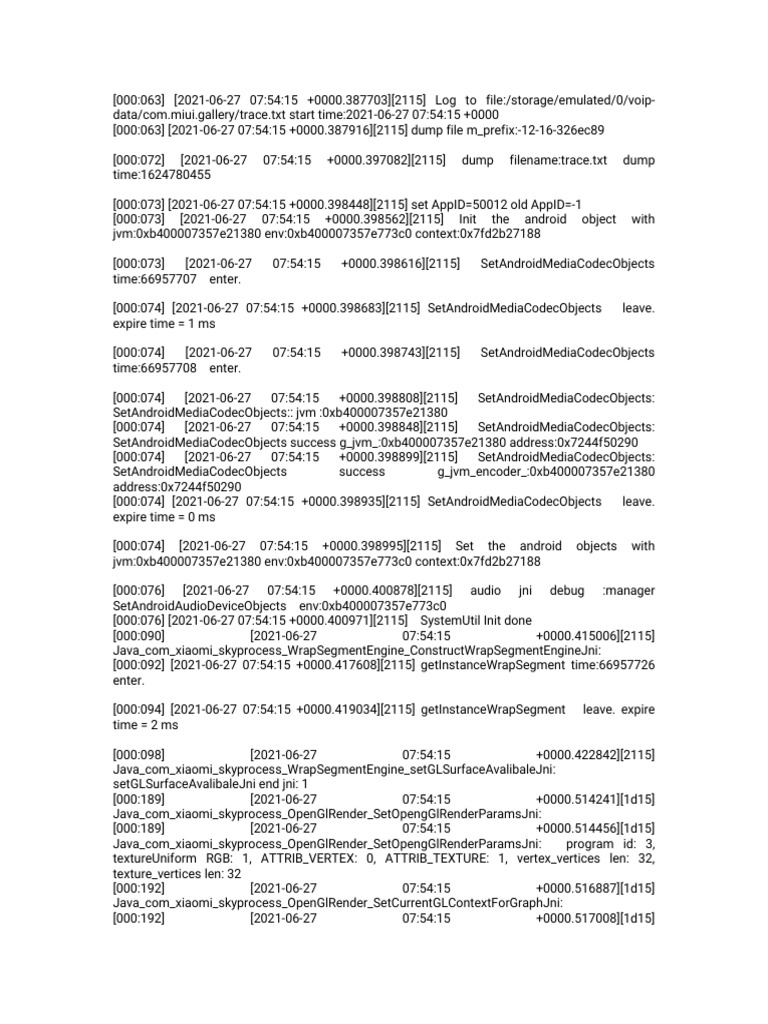 [000:063] [2021-06-27 07:54:15 +0000.387703][2115] Log to file:/storage/emulated/0/voip-data/com.miui.gallery/trace.txt start time:2021-06-27 07:54:15 +0000
[000:063] [2021-06-27 07:54:15 +0000.387916][2115] dump file m_prefix:-12-16-326ec89

[000:072] [2021-06-27 07:54:15 +0000.397082][2115] dump filename:trace.txt dump time:1624780455

[000:073] [2021-06-27 07:54:15 +0000.398448][2115] set AppID=50012 old AppID=-1
[000:073] [2021-06-27 07:54:15 +0000.398562][2115] Init the android object with jvm:0xb400007357e21380 env:0xb400007357e773c0 context:0x7fd2b27188

[000:073] [2021-06-27 07:54:15 +0000.398616][2115] SetAndroidMediaCodecObjects time:66957707 enter.

[000:074] [2021-06-27 07:54:15 +0000.398683][2115] SetAndroidMediaCodecObjects leave. expire time = 1 ms

[000:074] [2021-06-27 07:54:15 +0000.398743][2115] SetAndroidMediaCodecObjects time:66957708 enter.

[000:074] [2021-06-27 07:54:15 +0000.398808][2115] SetAndroidMediaCodecObjects: SetAndroidMediaCodecObjects:: jvm :0xb400007357e21380
[000:074] [2021-06-27 07:54:15 +0000.398848][2115] SetAndroidMediaCodecObjects: SetAndroidMediaCodecObjects success g_jvm_:0xb400007357e21380 address:0x7244f50290
[000:074] [2021-06-27 07:54:15 +0000.398899][2115] SetAndroidMediaCodecObjects: SetAndroidMediaCodecObjects success g_jvm_encoder_:0xb400007357e21380 address:0x7244f50290
[000:074] [2021-06-27 07:54:15 +0000.398935][2115] SetAndroidMediaCodecObjects leave. expire time = 0 ms

[000:074] [2021-06-27 07:54:15 +0000.398995][2115] Set the android objects with jvm:0xb400007357e21380 env:0xb400007357e773c0 context:0x7fd2b27188

[000:076] [2021-06-27 07:54:15 +0000.400878][2115] audio jni debug :manager SetAndroidAudioDeviceObjects env:0xb400007357e773c0
[000:076] [2021-06-27 07:54:15 +0000.400971][2115] SystemUtil Init done
[000:090] [2021-06-27 07:54:15 +0000.415006][2115] Java_com_xiaomi_skyprocess_WrapSegmentEngine_ConstructWrapSegmentEngineJni:
[000:092] [2021-06-27 07:54:15 +0000.417608][2115] getInstanceWrapSegment time:66957726 enter.

[000:094] [2021-06-27 07:54:15 +0000.419034][2115] getInstanceWrapSegment leave. expire time = 2 ms

[000:098] [2021-06-27 07:54:15 +0000.422842][2115] Java_com_xiaomi_skyprocess_WrapSegmentEngine_setGLSurfaceAvalibaleJni: setGLSurfaceAvalibaleJni end jni: 1
[000:189] [2021-06-27 07:54:15 +0000.514241][1d15] Java_com_xiaomi_skyprocess_OpenGlRender_SetOpengGlRenderParamsJni:
[000:189] [2021-06-27 07:54:15 +0000.514456][1d15] Java_com_xiaomi_skyprocess_OpenGlRender_SetOpengGlRenderParamsJni: program id: 3, textureUniform RGB: 1, ATTRIB_VERTEX: 0, ATTRIB_TEXTURE: 1, vertex_vertices len: 32, texture_vertices len: 32
[000:192] [2021-06-27 07:54:15 +0000.516887][1d15] Java_com_xiaomi_skyprocess_OpenGlRender_SetCurrentGLContextForGraphJni:
[000:192] [2021-06-27 07:54:15 +0000.517008][1d15]